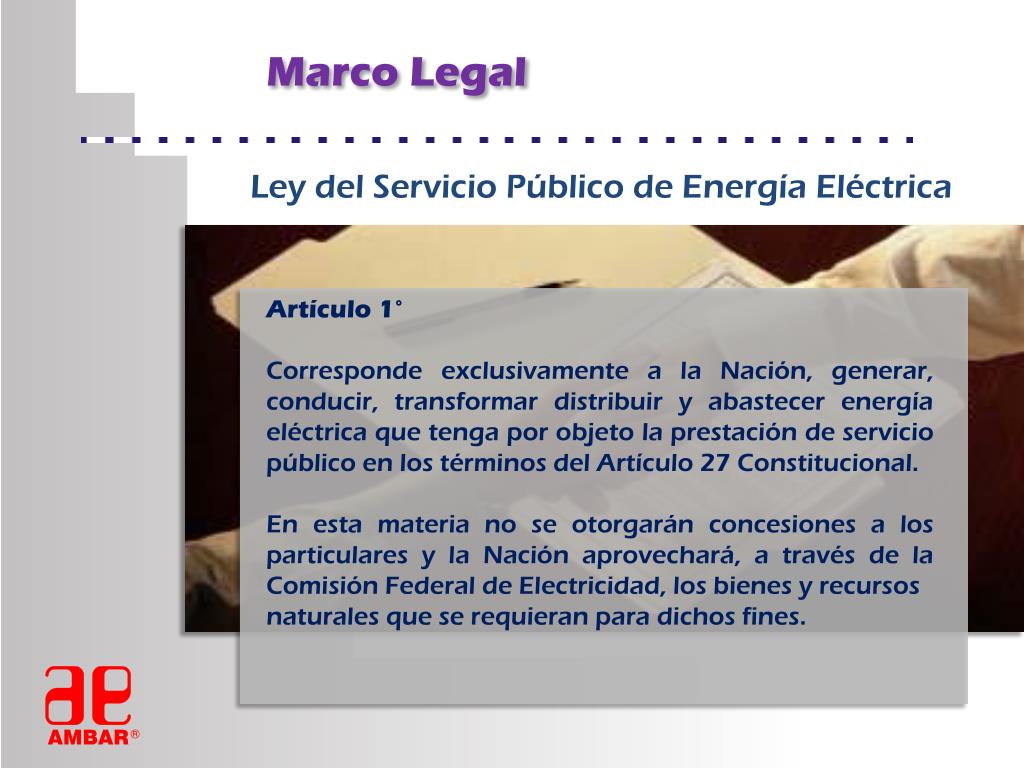 Marco Legal

Ley del Servicio Público de Energía Eléctrica

Artículo 1°

Corresponde exclusivamente a la Nación, generar, conducir, transformar distribuir y abastecer energía eléctrica que tenga por objeto la prestación de servicio público en los términos del Artículo 27 Constitucional.

En esta materia no se otorgarán concesiones a los particulares y la Nación aprovechará, a través de la Comisión Federal de Electricidad, los bienes y recursos naturales que se requieran para dichos fines.

ae
AMBAR®